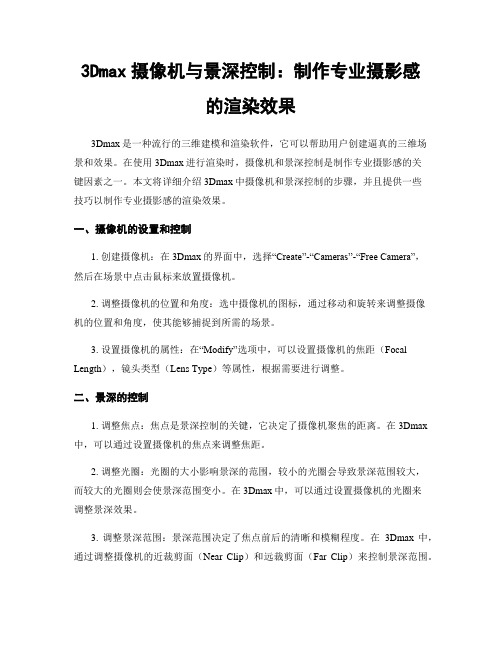 3Dmax 摄像机与景深控制：制作专业摄影感的渲染效果

3Dmax 是一种流行的三维建模和渲染软件，它可以帮助用户创建逼真的三维场景和效果。在使用 3Dmax 进行渲染时，摄像机和景深控制是制作专业摄影感的关键因素之一。本文将详细介绍 3Dmax 中摄像机和景深控制的步骤，并且提供一些技巧以制作专业摄影感的渲染效果。

一、摄像机的设置和控制

1. 创建摄像机：在 3Dmax 的界面中，选择“Create”-“Cameras”-“Free Camera”，然后在场景中点击鼠标来放置摄像机。

2. 调整摄像机的位置和角度：选中摄像机的图标，通过移动和旋转来调整摄像机的位置和角度，使其能够捕捉到所需的场景。

3. 设置摄像机的属性：在“Modify”选项中，可以设置摄像机的焦距（Focal Length），镜头类型（Lens Type）等属性，根据需要进行调整。

二、景深的控制

1. 调整焦点：焦点是景深控制的关键，它决定了摄像机聚焦的距离。在 3Dmax 中，可以通过设置摄像机的焦点来调整焦距。

2. 调整光圈：光圈的大小影响景深的范围，较小的光圈会导致景深范围较大，而较大的光圈则会使景深范围变小。在 3Dmax 中，可以通过设置摄像机的光圈来调整景深效果。

3. 调整景深范围：景深范围决定了焦点前后的清晰和模糊程度。在 3Dmax 中，通过调整摄像机的近裁剪面（Near Clip）和远裁剪面（Far Clip）来控制景深范围。